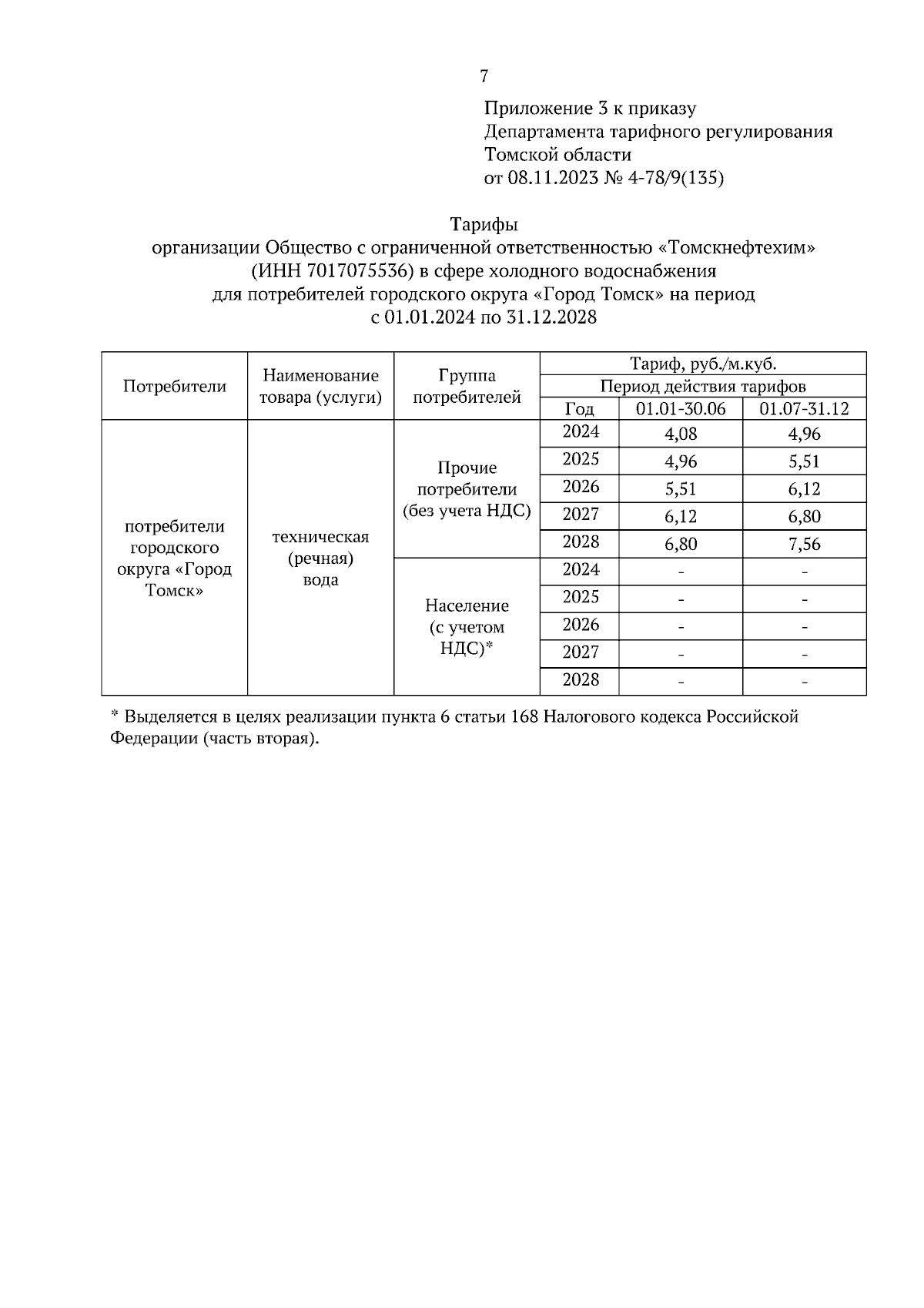 7

Приложение 3 к приказу
Департамента тарифного регулирования
Томской области
от 08.11.2023 № 4-78/9(135)

Тарифы
организации Общество с ограниченной ответственностью «Томскнефтехим»
(ИНН 7017075536) в сфере холодного водоснабжения
для потребителей городского округа «Город Томск» на период
с 01.01.2024 по 31.12.2028

| Потребители | Наименование товара (услуги) | Группа потребителей | Тариф, руб./м.куб. | | |
|---|---|---|---|---|---|
| | | | Период действия тарифов | | |
| | | | Год | 01.01-30.06 | 01.07-31.12 |
| потребители городского округа «Город Томск» | техническая (речная) вода | Прочие потребители (без учета НДС) | 2024 | 4,08 | 4,96 |
| | | | 2025 | 4,96 | 5,51 |
| | | | 2026 | 5,51 | 6,12 |
| | | | 2027 | 6,12 | 6,80 |
| | | | 2028 | 6,80 | 7,56 |
| | | Население (с учетом НДС)* | 2024 | - | - |
| | | | 2025 | - | - |
| | | | 2026 | - | - |
| | | | 2027 | - | - |
| | | | 2028 | - | - |

* Выделяется в целях реализации пункта 6 статьи 168 Налогового кодекса Российской Федерации (часть вторая).